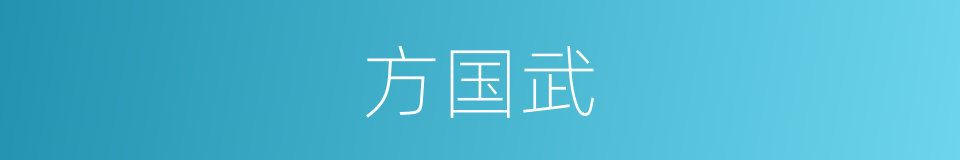 方国武